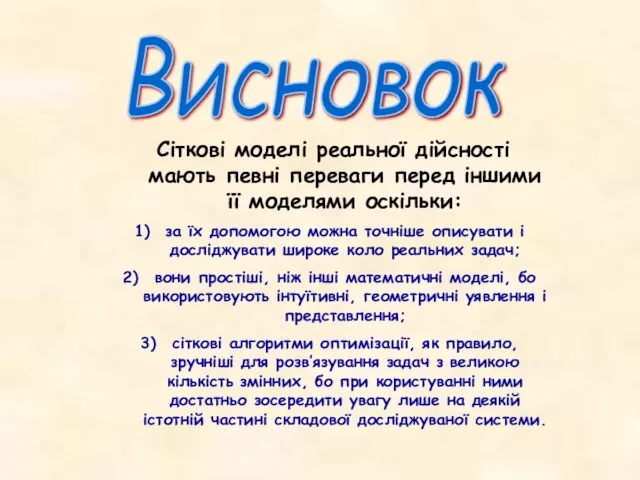 Висновок

Сіткові моделі реальної дійсності мають певні переваги перед іншими її моделями оскільки:

1) за їх допомогою можна точніше описувати і досліджувати широке коло реальних задач;

2) вони простіші, ніж інші математичні моделі, бо використовують інтуїтивні, геометричні уявлення і представлення;

3) сіткові алгоритми оптимізації, як правило, зручніші для розв'язування задач з великою кількість змінних, бо при користуванні ними достатньо зосередити увагу лише на деякій істотній частині складової досліджуваної системи.